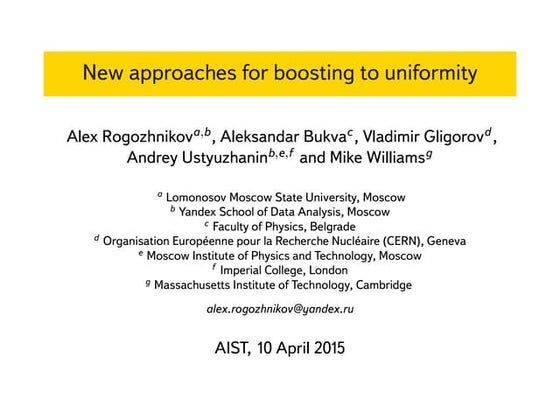 New approaches for boosting to uniformity

Alex Rogozhnikov$^{a,b}$, Aleksandar Bukva$^{c}$, Vladimir Gligorov$^{d}$, Andrey Ustyuzhanin$^{b,e,f}$ and Mike Williams$^{g}$

$^{a}$ Lomonosov Moscow State University, Moscow
$^{b}$ Yandex School of Data Analysis, Moscow
$^{c}$ Faculty of Physics, Belgrade
$^{d}$ Organisation Européenne pour la Recherche Nucléaire (CERN), Geneva
$^{e}$ Moscow Institute of Physics and Technology, Moscow
$^{f}$ Imperial College, London
$^{g}$ Massachusetts Institute of Technology, Cambridge

alex.rogozhnikov@yandex.ru

AIST, 10 April 2015